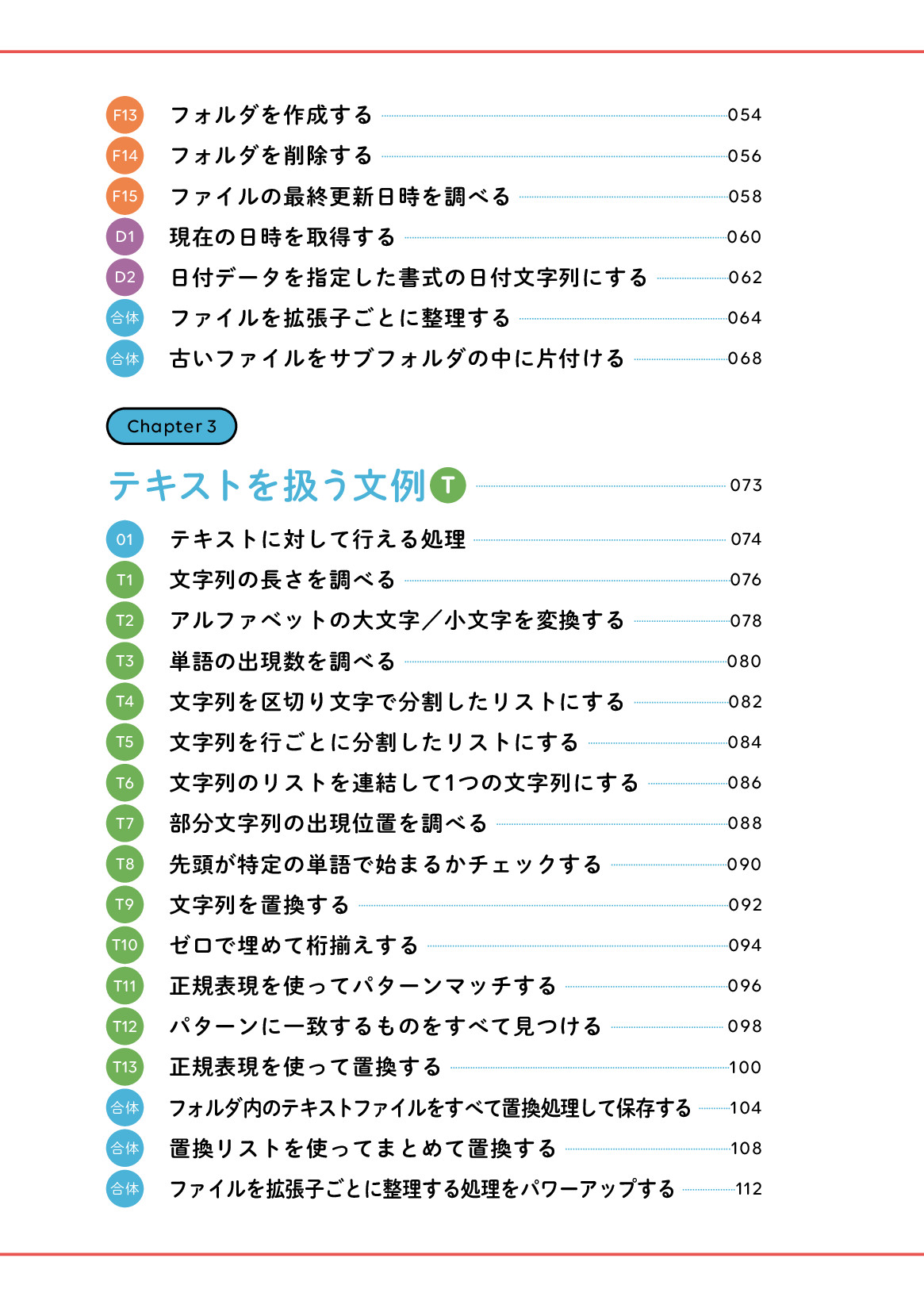 F13 フォルダを作成する 054
F14 フォルダを削除する 056
F15 ファイルの最終更新日時を調べる 058
D1 現在の日時を取得する 060
D2 日付データを指定した書式の日付文字列にする 062
合体 ファイルを拡張子ごとに整理する 064
合体 古いファイルをサブフォルダの中に片付ける 068

Chapter 3

テキストを扱う文例 T 073

01 テキストに対して行える処理 074
T1 文字列の長さを調べる 076
T2 アルファベットの大文字／小文字を変換する 078
T3 単語の出現数を調べる 080
T4 文字列を区切り文字で分割したリストにする 082
T5 文字列を行ごとに分割したリストにする 084
T6 文字列のリストを連結して1つの文字列にする 086
T7 部分文字列の出現位置を調べる 088
T8 先頭が特定の単語で始まるかチェックする 090
T9 文字列を置換する 092
T10 ゼロで埋めて桁揃えする 094
T11 正規表現を使ってパターンマッチする 096
T12 パターンに一致するものをすべて見つける 098
T13 正規表現を使って置換する 100
合体 フォルダ内のテキストファイルをすべて置換処理して保存する 104
合体 置換リストを使ってまとめて置換する 108
合体 ファイルを拡張子ごとに整理する処理をパワーアップする 112